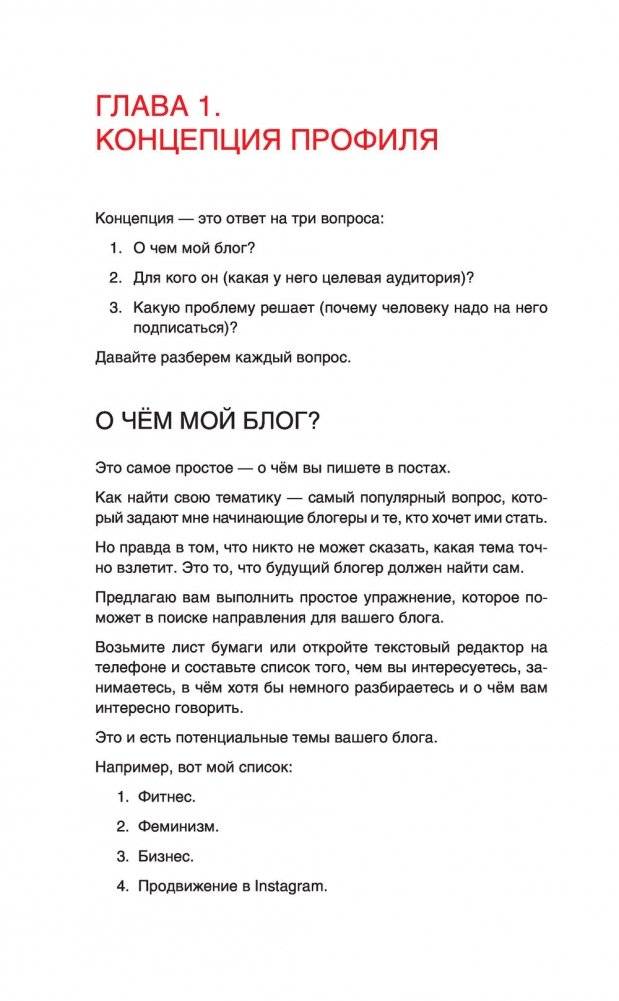 ГЛАВА 1.
КОНЦЕПЦИЯ ПРОФИЛЯ

Концепция — это ответ на три вопроса:

1. О чем мой блог?

2. Для кого он (какая у него целевая аудитория)?

3. Какую проблему решает (почему человеку надо на него подписаться)?

Давайте разберем каждый вопрос.

О ЧЁМ МОЙ БЛОГ?

Это самое простое — о чём вы пишете в постах.

Как найти свою тематику — самый популярный вопрос, который задают мне начинающие блогеры и те, кто хочет ими стать.

Но правда в том, что никто не может сказать, какая тема точно взлетит. Это то, что будущий блогер должен найти сам.

Предлагаю вам выполнить простое упражнение, которое поможет в поиске направления для вашего блога.

Возьмите лист бумаги или откройте текстовый редактор на телефоне и составьте список того, чем вы интересуетесь, занимаетесь, в чём хотя бы немного разбираетесь и о чём вам интересно говорить.

Это и есть потенциальные темы вашего блога.

Например, вот мой список:

1. Фитнес.

2. Феминизм.

3. Бизнес.

4. Продвижение в Instagram.